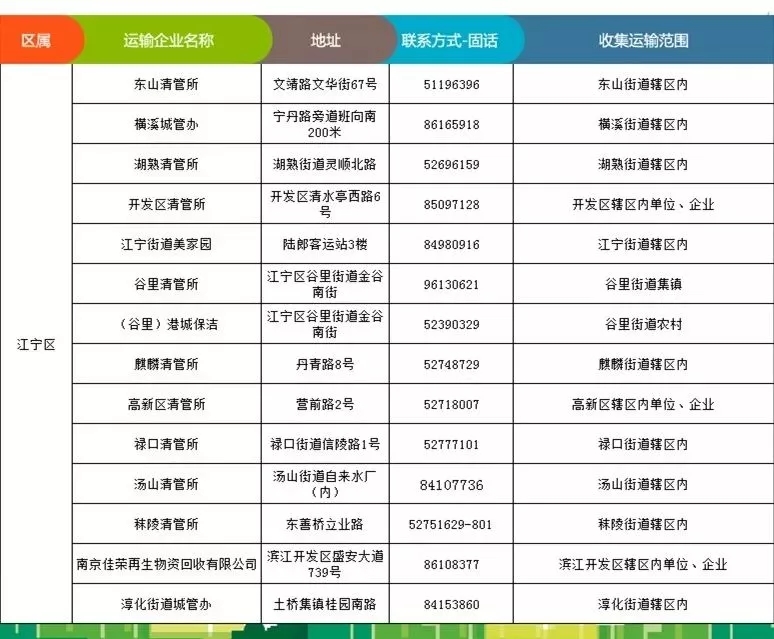 | 区属 | 运输企业名称 | 地址 | 联系方式-固话 | 收集运输范围 |
|---|---|---|---|---|
| 江宁区 | 东山清管所 | 文靖路文华街67号 | 51196396 | 东山街道辖区内 |
| | 横溪城管办 | 宁丹路旁道班向南200米 | 86165918 | 横溪街道辖区内 |
| | 湖熟清管所 | 湖熟街道灵顺北路 | 52696159 | 湖熟街道辖区内 |
| | 开发区清管所 | 开发区清水亭西路6号 | 85097128 | 开发区辖区内单位、企业 |
| | 江宁街道美家园 | 陆郎客运站3楼 | 84980916 | 江宁街道辖区内 |
| | 谷里清管所 | 江宁区谷里街道金谷南街 | 96130621 | 谷里街道集镇 |
| | （谷里）港城保洁 | 江宁区谷里街道金谷南街 | 52390329 | 谷里街道农村 |
| | 麒麟清管所 | 丹青路8号 | 52748729 | 麒麟街道辖区内 |
| | 高新区清管所 | 营前路2号 | 52718007 | 高新区辖区内单位、企业 |
| | 禄口清管所 | 禄口街道信陵路1号 | 52777101 | 禄口街道辖区内 |
| | 汤山清管所 | 汤山街道自来水厂（内） | 84107736 | 汤山街道辖区内 |
| | 秣陵清管所 | 东善桥立业路 | 52751629-801 | 秣陵街道辖区内 |
| | 南京佳荣再生物资回收有限公司 | 滨江开发区盛安大道739号 | 86108377 | 滨江开发区辖区内单位、企业 |
| | 淳化街道城管办 | 土桥集镇桂园南路 | 84153860 | 淳化街道辖区内 |